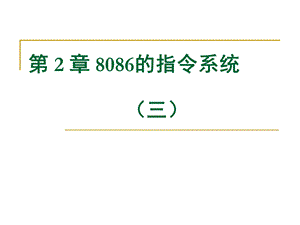 第 2 章 8086的指令系统

（三）